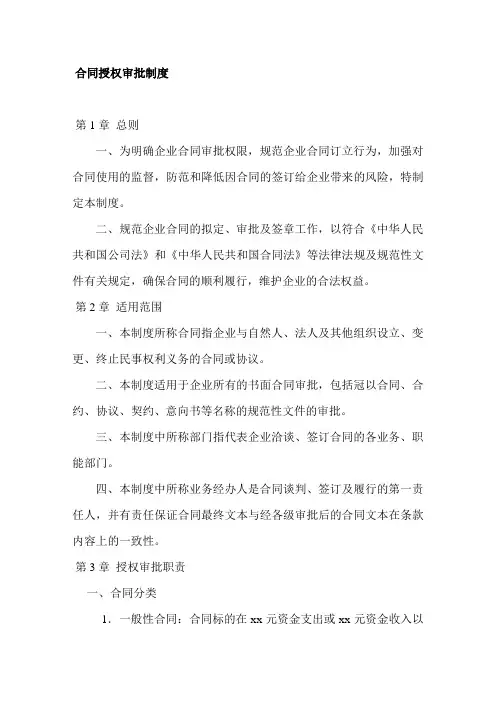 合同授权审批制度

第 1 章 总则

一、为明确企业合同审批权限，规范企业合同订立行为，加强对合同使用的监督，防范和降低因合同的签订给企业带来的风险，特制定本制度。

二、规范企业合同的拟定、审批及签章工作，以符合《中华人民共和国公司法》和《中华人民共和国合同法》等法律法规及规范性文件有关规定，确保合同的顺利履行，维护企业的合法权益。

第 2 章 适用范围

一、本制度所称合同指企业与自然人、法人及其他组织设立、变更、终止民事权利义务的合同或协议。

二、本制度适用于企业所有的书面合同审批，包括冠以合同、合约、协议、契约、意向书等名称的规范性文件的审批。

三、本制度中所称部门指代表企业洽谈、签订合同的各业务、职能部门。

四、本制度中所称业务经办人是合同谈判、签订及履行的第一责任人，并有责任保证合同最终文本与经各级审批后的合同文本在条款内容上的一致性。

第 3 章 授权审批职责

一、合同分类

1．一般性合同：合同标的在 xx 元资金支出或 xx 元资金收入以